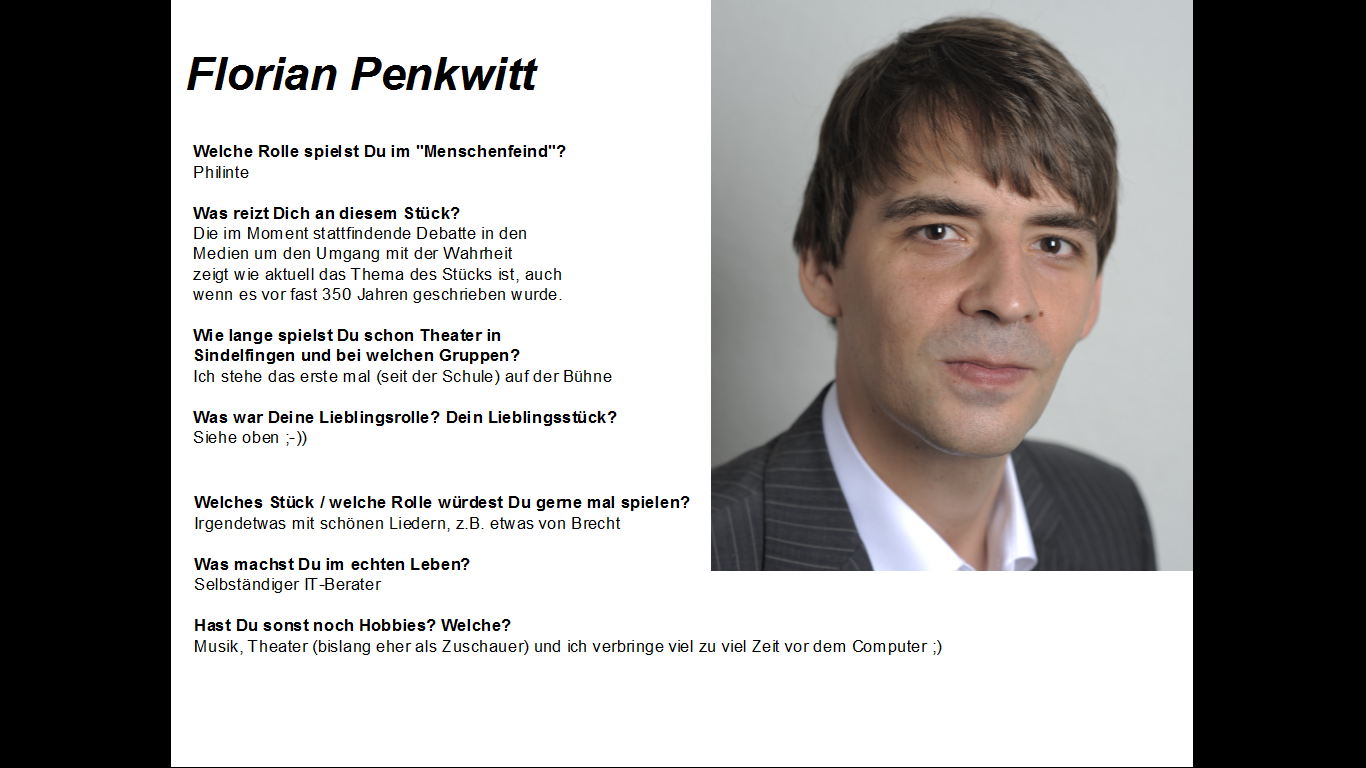 Florian Penkwitt

Welche Rolle spielst Du im "Menschenfeind"?
Philinte

Was reizt Dich an diesem Stück?
Die im Moment stattfindende Debatte in den Medien um den Umgang mit der Wahrheit zeigt wie aktuell das Thema des Stücks ist, auch wenn es vor fast 350 Jahren geschrieben wurde.

Wie lange spielst Du schon Theater in Sindelfingen und bei welchen Gruppen?
Ich stehe das erste mal (seit der Schule) auf der Bühne

Was war Deine Lieblingsrolle? Dein Lieblingsstück?
Siehe oben ;-))

Welches Stück / welche Rolle würdest Du gerne mal spielen?
Irgendetwas mit schönen Liedern, z.B. etwas von Brecht

Was machst Du im echten Leben?
Selbständiger IT-Berater

Hast Du sonst noch Hobbies? Welche?
Musik, Theater (bislang eher als Zuschauer) und ich verbringe viel zu viel Zeit vor dem Computer ;)